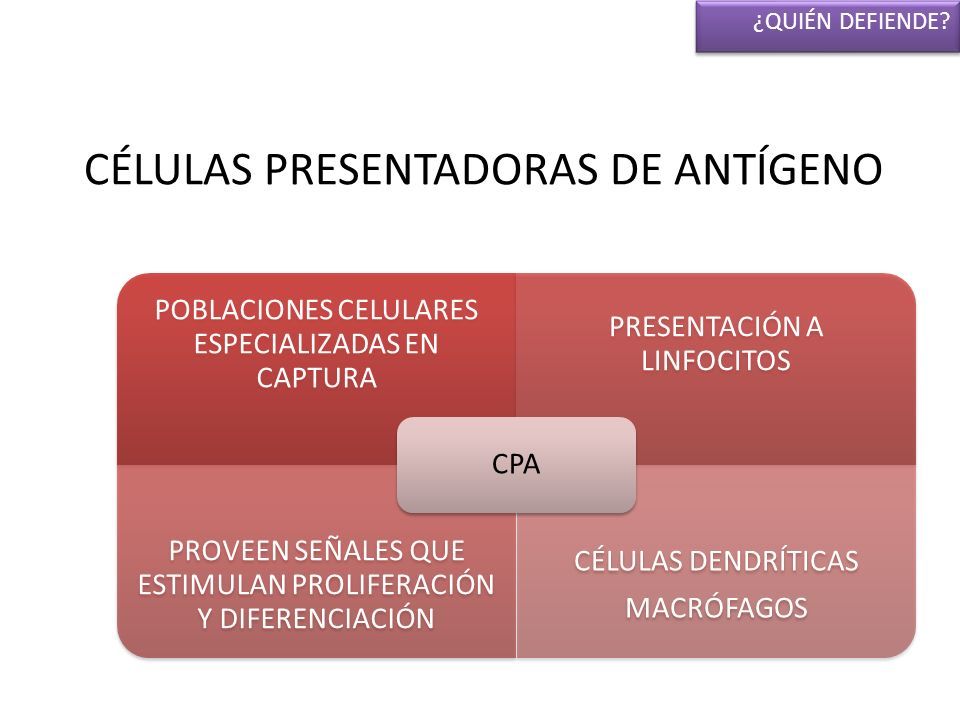 ¿QUIÉN DEFIENDE?

CÉLULAS PRESENTADORAS DE ANTÍGENO

POBLACIONES CELULARES ESPECIALIZADAS EN CAPTURA

PRESENTACIÓN A LINFOCITOS

CPA

PROVEEN SEÑALES QUE ESTIMULAN PROLIFERACIÓN Y DIFERENCIACIÓN

CÉLULAS DENDRÍTICAS

MACRÓFAGOS